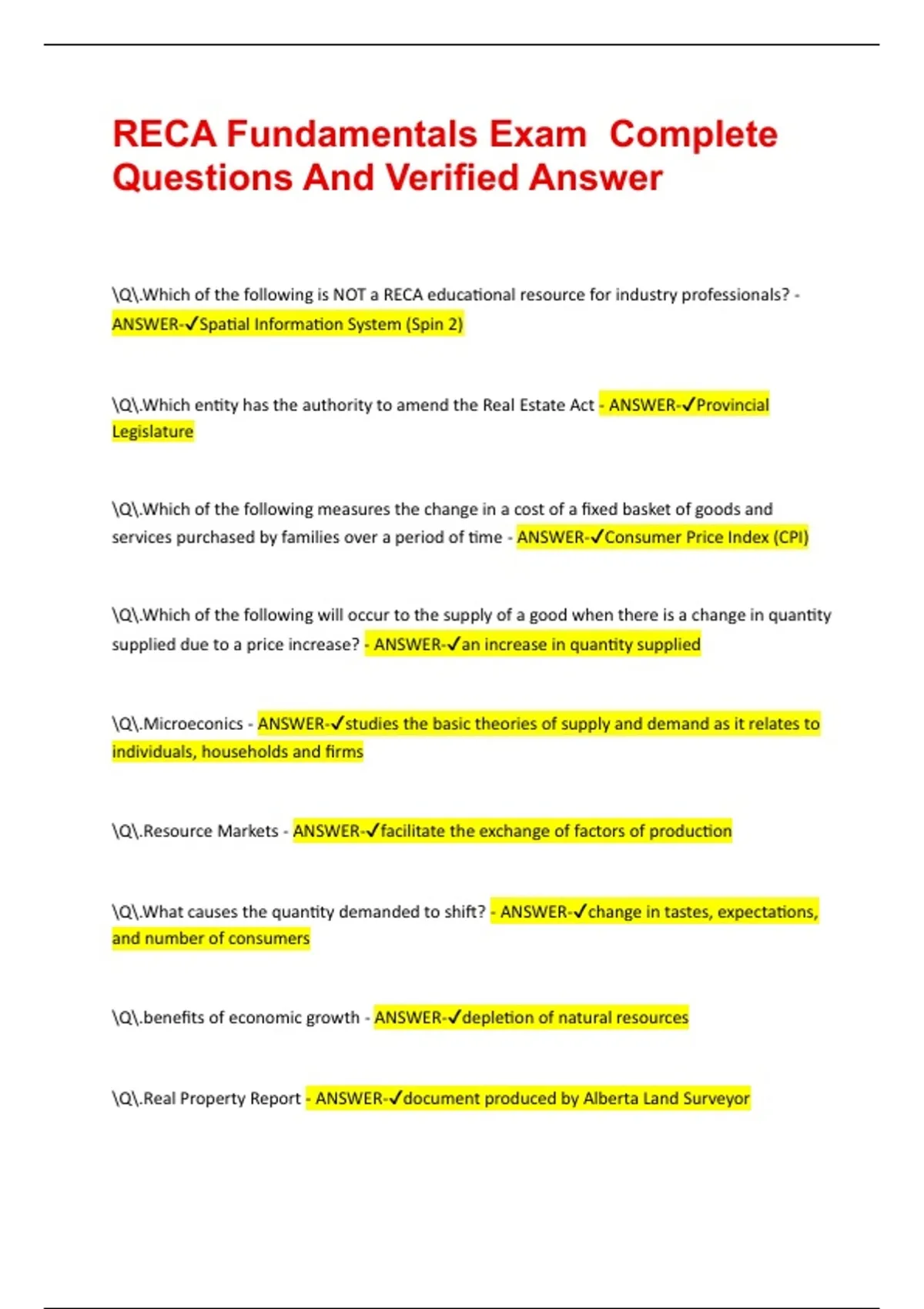 RECA Fundamentals Exam Complete Questions And Verified Answer

\Q\.Which of the following is NOT a RECA educational resource for industry professionals? - ANSWER-✓Spatial Information System (Spin 2)

\Q\.Which entity has the authority to amend the Real Estate Act - ANSWER-✓Provincial Legislature

\Q\.Which of the following measures the change in a cost of a fixed basket of goods and services purchased by families over a period of time - ANSWER-✓Consumer Price Index (CPI)

\Q\.Which of the following will occur to the supply of a good when there is a change in quantity supplied due to a price increase? - ANSWER-✓an increase in quantity supplied

\Q\.Microeconics - ANSWER-✓studies the basic theories of supply and demand as it relates to individuals, households and firms

\Q\.Resource Markets - ANSWER-✓facilitate the exchange of factors of production

\Q\.What causes the quantity demanded to shift? - ANSWER-✓change in tastes, expectations, and number of consumers

\Q\.benefits of economic growth - ANSWER-✓depletion of natural resources

\Q\.Real Property Report - ANSWER-✓document produced by Alberta Land Surveyor